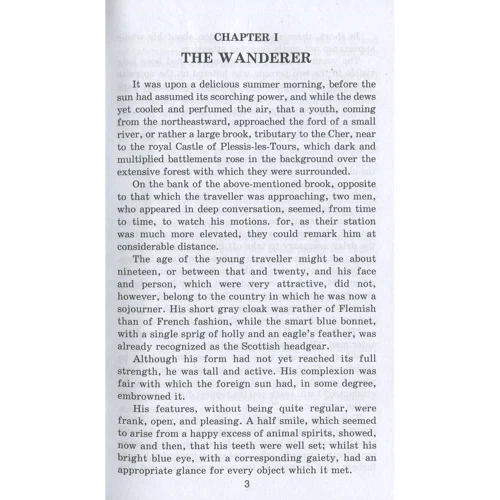 CHAPTER I
THE WANDERER

It was upon a delicious summer morning, before the sun had assumed its scorching power, and while the dews yet cooled and perfumed the air, that a youth, coming from the northeastward, approached the ford of a small river, or rather a large brook, tributary to the Cher, near to the royal Castle of Plessis-les-Tours, which dark and multiplied battlements rose in the background over the extensive forest with which they were surrounded.

On the bank of the above-mentioned brook, opposite to that which the traveller was approaching, two men, who appeared in deep conversation, seemed, from time to time, to watch his motions. for, as their station was much more elevated, they could remark him at considerable distance.

The age of the young traveller might be about nineteen, or between that and twenty, and his face and person, which were very attractive, did not, however, belong to the country in which he was now a sojourner. His short gray cloak was rather of Flemish than of French fashion, while the smart blue bonnet, with a single sprig of holly and an eagle's feather, was already recognized as the Scottish headgear.

Although his form had not yet reached its full strength, he was tall and active. His complexion was fair with which the foreign sun had, in some degree, embrowned it.

His features, without being quite regular, were frank, open, and pleasing. A half smile, which seemed to arise from a happy excess of animal spirits, showed, now and then, that his teeth were well set; whilst his bright blue eye, with a corresponding gaiety, had an appropriate glance for every object which it met.

3